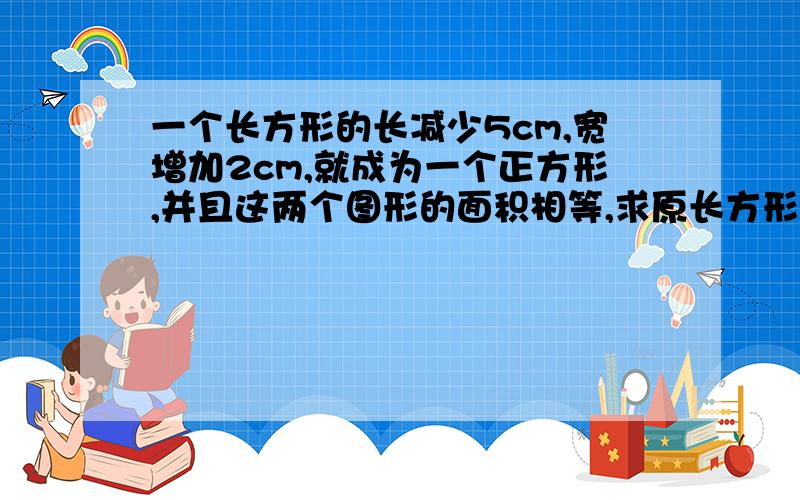 一个长方形的长减少5cm,宽增加2cm,就成为一个正方形,并且这两个图形的面积相等,求原长方形